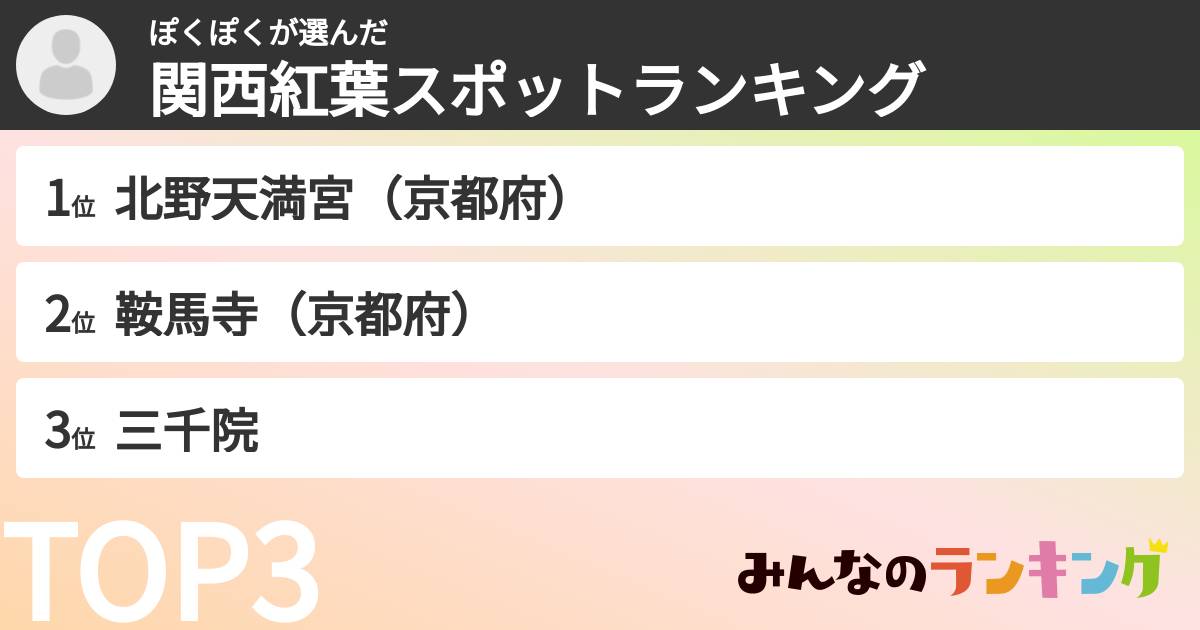 ぽくぽくが選んだ
関西紅葉スポットランキング

1位 北野天満宮（京都府）

2位 鞍馬寺（京都府）

3位 三千院

TOP3

みんなのランキング